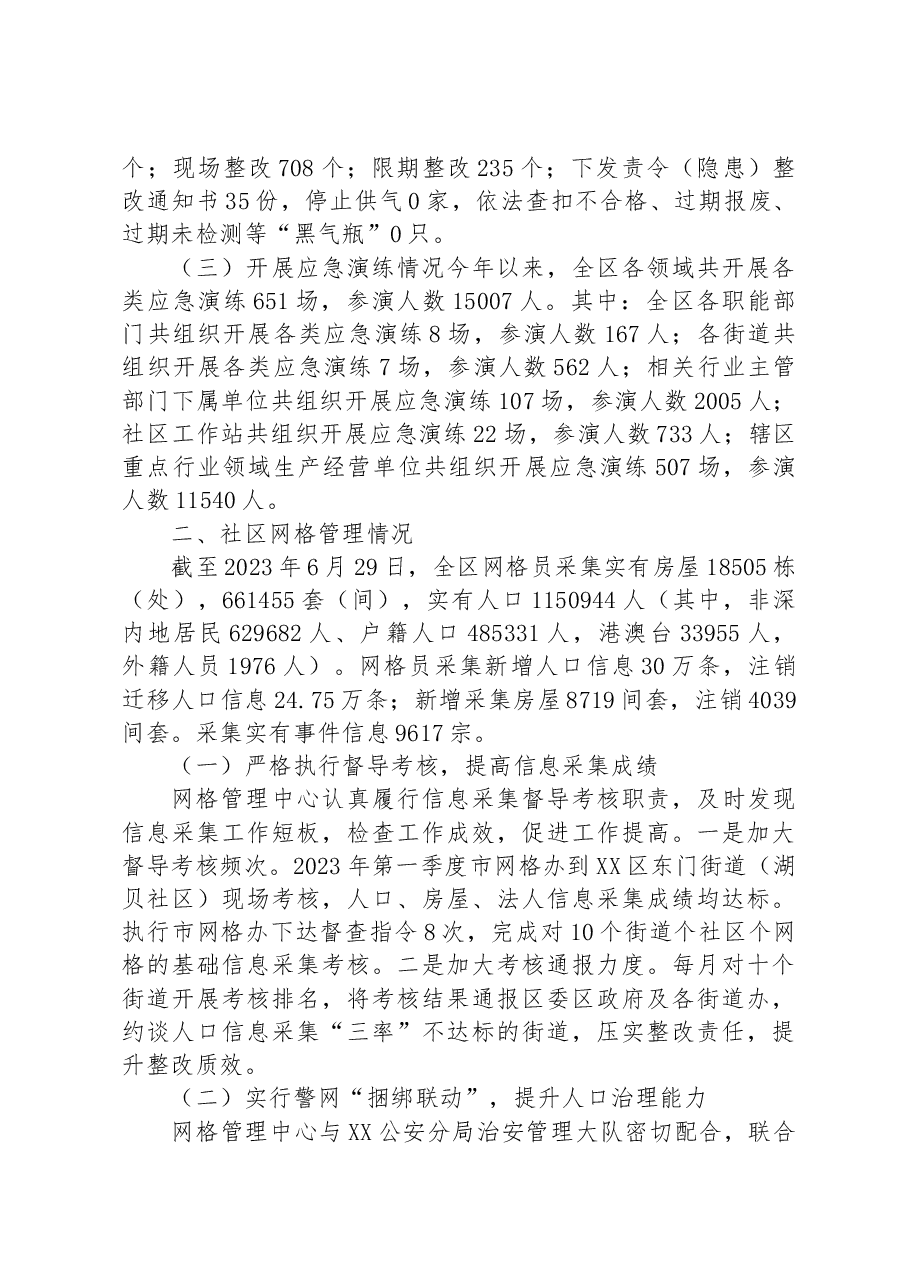 个；现场整改708个；限期整改235个；下发责令（隐患）整改通知书35份，停止供气0家，依法查扣不合格、过期报废、过期未检测等“黑气瓶”0只。

（三）开展应急演练情况今年以来，全区各领域共开展各类应急演练651场，参演人数15007人。其中：全区各职能部门共组织开展各类应急演练8场，参演人数167人；各街道共组织开展各类应急演练7场，参演人数562人；相关行业主管部门下属单位共组织开展应急演练107场，参演人数2005人；社区工作站共组织开展应急演练22场，参演人数733人；辖区重点行业领域生产经营单位共组织开展应急演练507场，参演人数11540人。

二、社区网格管理情况

截至2023年6月29日，全区网格员采集实有房屋18505栋（处），661455套（间），实有人口1150944人（其中，非深内地居民629682人、户籍人口485331人，港澳台33955人，外籍人员1976人）。网格员采集新增人口信息30万条，注销迁移人口信息24.75万条；新增采集房屋8719间套，注销4039间套。采集实有事件信息9617宗。

（一）严格执行督导考核，提高信息采集成绩

网格管理中心认真履行信息采集督导考核职责，及时发现信息采集工作短板，检查工作成效，促进工作提高。一是加大督导考核频次。2023年第一季度市网格办到XX区东门街道（湖贝社区）现场考核，人口、房屋、法人信息采集成绩均达标。执行市网格办下达督查指令8次，完成对10个街道个社区个网格的基础信息采集考核。二是加大考核通报力度。每月对十个街道开展考核排名，将考核结果通报区委区政府及各街道办，约谈人口信息采集“三率”不达标的街道，压实整改责任，提升整改质效。

（二）实行警网“捆绑联动”，提升人口治理能力

网格管理中心与XX公安分局治安管理大队密切配合，联合